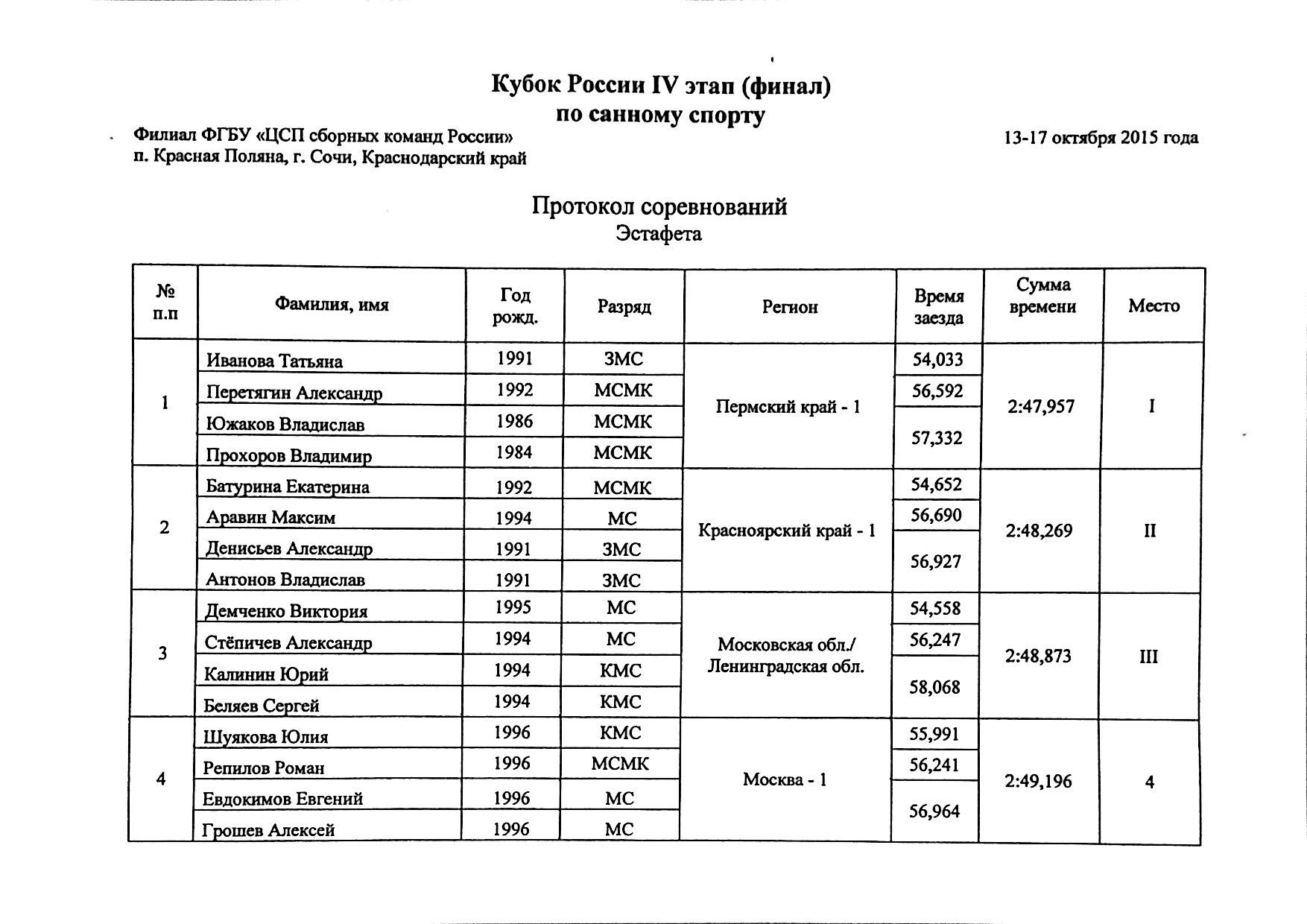 Кубок России IV этап (финал)
по санному спорту

Филиал ФГБУ «ЦСП сборных команд России»
п. Красная Поляна, г. Сочи, Краснодарский край

13-17 октября 2015 года

Протокол соревнований
Эстафета

| № п.п | Фамилия, имя | Год рожд. | Разряд | Регион | Время заезда | Сумма времени | Место |
|---|---|---|---|---|---|---|---|
| 1 | Иванова Татьяна | 1991 | ЗМС | Пермский край - 1 | 54,033 | 2:47,957 | I |
| | Перетягин Александр | 1992 | МСМК | | 56,592 | | |
| | Южаков Владислав | 1986 | МСМК | | 57,332 | | |
| | Прохоров Владимир | 1984 | МСМК | | | | |
| 2 | Батурина Екатерина | 1992 | МСМК | Красноярский край - 1 | 54,652 | 2:48,269 | II |
| | Аравин Максим | 1994 | МС | | 56,690 | | |
| | Денисьев Александр | 1991 | ЗМС | | 56,927 | | |
| | Антонов Владислав | 1991 | ЗМС | | | | |
| 3 | Демченко Виктория | 1995 | МС | Московская обл./ Ленинградская обл. | 54,558 | 2:48,873 | III |
| | Стёпичев Александр | 1994 | МС | | 56,247 | | |
| | Калинин Юрий | 1994 | КМС | | 58,068 | | |
| | Беляев Сергей | 1994 | КМС | | | | |
| 4 | Шуякова Юлия | 1996 | КМС | Москва - 1 | 55,991 | 2:49,196 | 4 |
| | Репилов Роман | 1996 | МСМК | | 56,241 | | |
| | Евдокимов Евгений | 1996 | МС | | 56,964 | | |
| | Грошев Алексей | 1996 | МС | | | | |